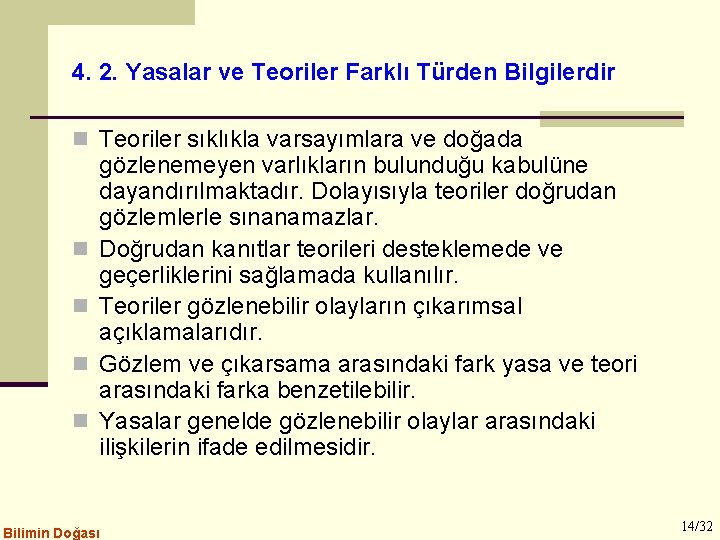 4. 2. Yasalar ve Teoriler Farklı Türden Bilgilerdir

Teoriler sıklıkla varsayımlara ve doğada gözlenemeyen varlıkların bulunduğu kabulüne dayandırılmaktadır. Dolayısıyla teoriler doğrudan gözlemlerle sınanamazlar.

Doğrudan kanıtlar teorileri desteklemede ve geçerliklerini sağlamada kullanılır.

Teoriler gözlenebilir olayların çıkarımsal açıklamalarıdır.

Gözlem ve çıkarsama arasındaki fark yasa ve teori arasındaki farka benzetilebilir.

Yasalar genelde gözlenebilir olaylar arasındaki ilişkilerin ifade edilmesidir.

Bilimin Doğası

14/32